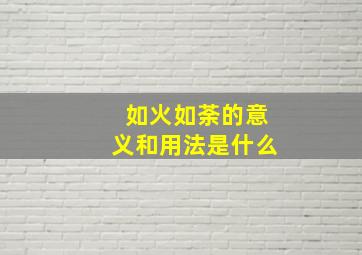 如火如荼的意义和用法是什么